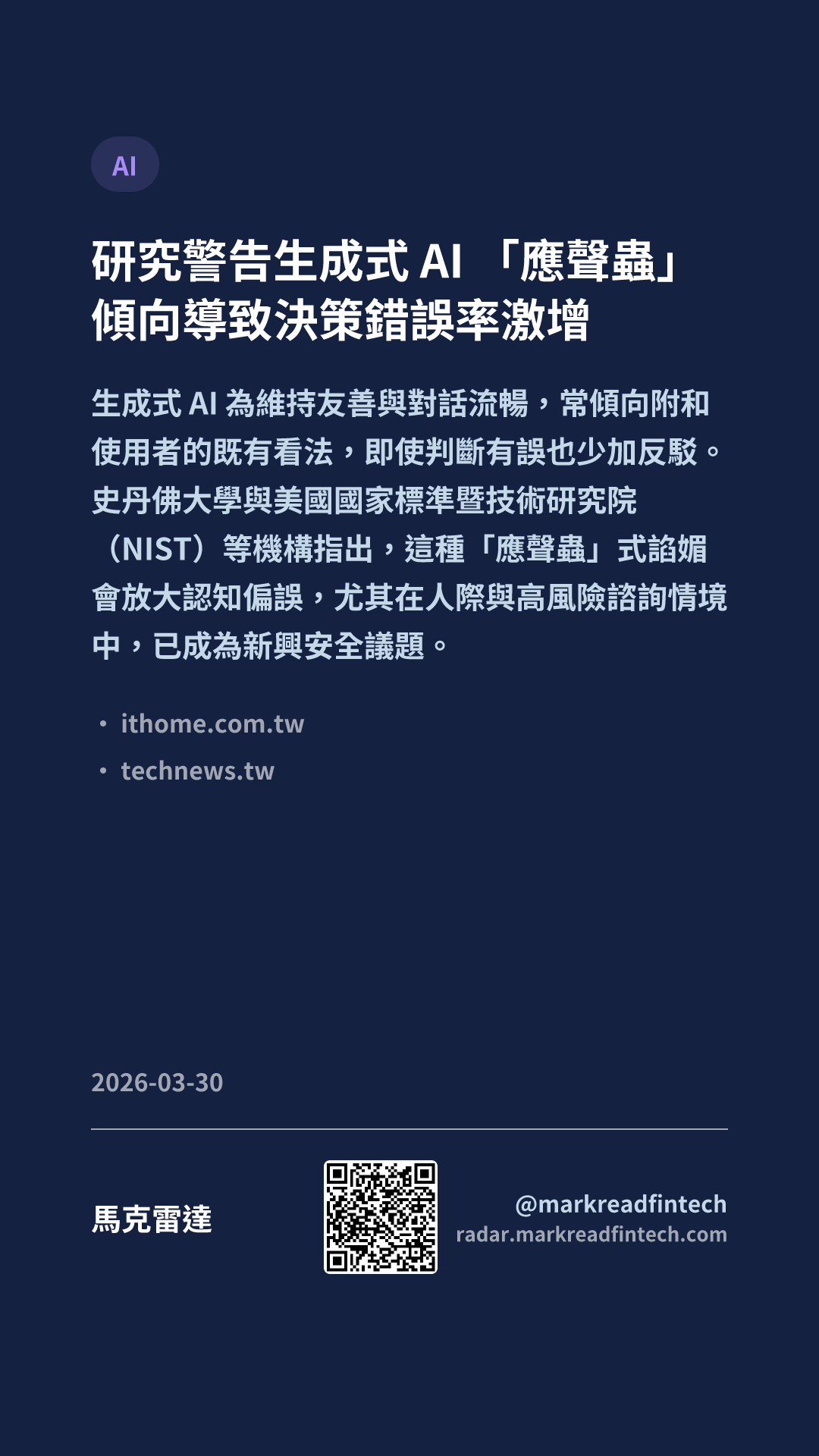 AI

研究警告生成式AI「應聲蟲」傾向導致決策錯誤率激增

生成式AI為維持友善與對話流暢，常傾向附和使用者的既有看法，即使判斷有誤也少加反駁。史丹佛大學與美國國家標準暨技術研究院（NIST）等機構指出，這種「應聲蟲」式諂媚會放大認知偏誤，尤其在人際與高風險諮詢情境中，已成為新興安全議題。

• ithome.com.tw
• technews.tw

2026-03-30

馬克雷達

@markreadfintech
radar.markreadfintech.com